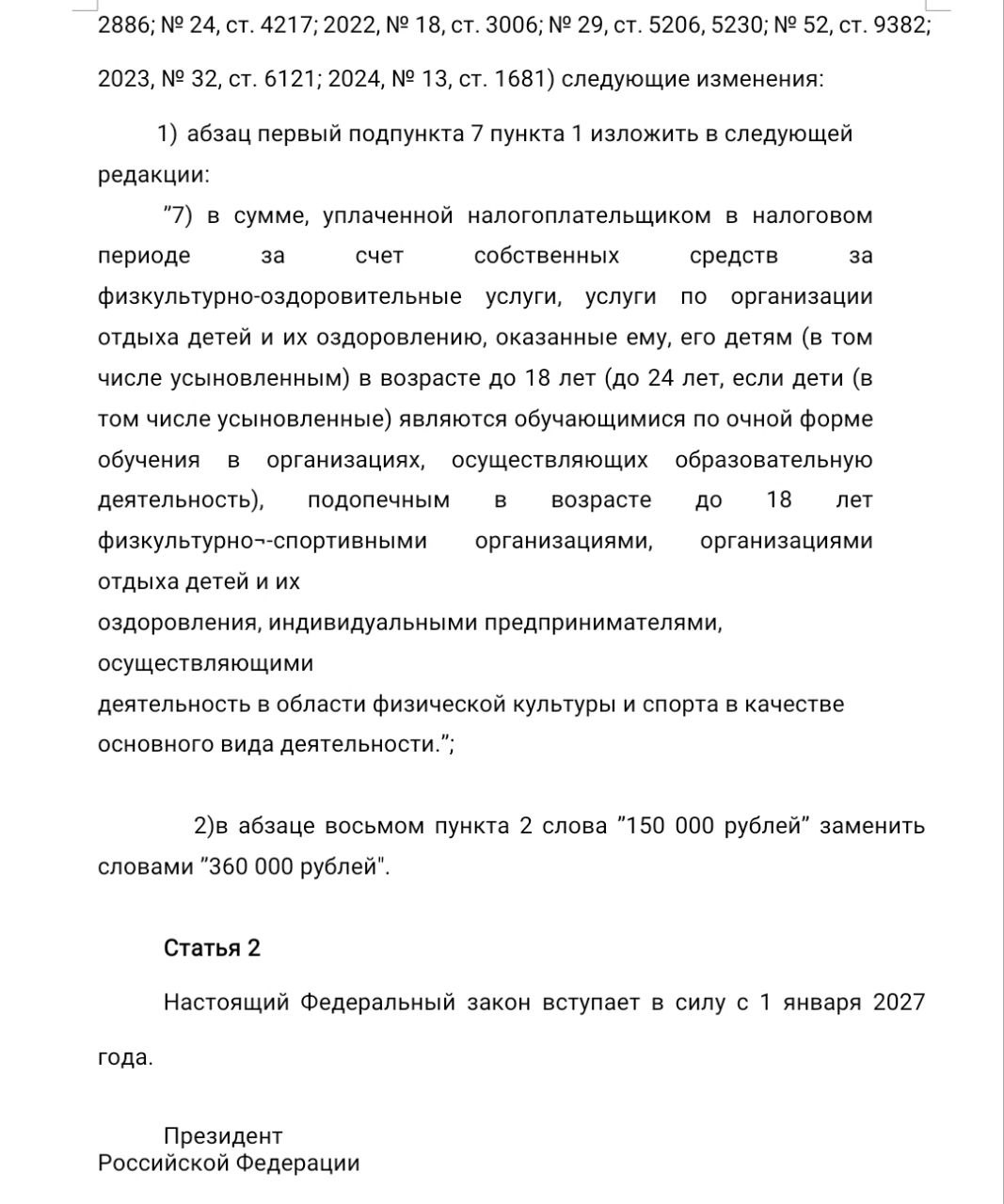 2886; № 24, ст. 4217; 2022, № 18, ст. 3006; № 29, ст. 5206, 5230; № 52, ст. 9382; 2023, № 32, ст. 6121; 2024, № 13, ст. 1681) следующие изменения:

1) абзац первый подпункта 7 пункта 1 изложить в следующей редакции:

"7) в сумме, уплаченной налогоплательщиком в налоговом периоде за счет собственных средств за физкультурно-оздоровительные услуги, услуги по организации отдыха детей и их оздоровлению, оказанные ему, его детям (в том числе усыновленным) в возрасте до 18 лет (до 24 лет, если дети (в том числе усыновленные) являются обучающимися по очной форме обучения в организациях, осуществляющих образовательную деятельность), подопечным в возрасте до 18 лет физкультурно¬-спортивными организациями, организациями отдыха детей и их оздоровления, индивидуальными предпринимателями, осуществляющими деятельность в области физической культуры и спорта в качестве основного вида деятельности.";

2)в абзаце восьмом пункта 2 слова "150 000 рублей" заменить словами "360 000 рублей".

Статья 2

Настоящий Федеральный закон вступает в силу с 1 января 2027 года.

Президент
Российской Федерации